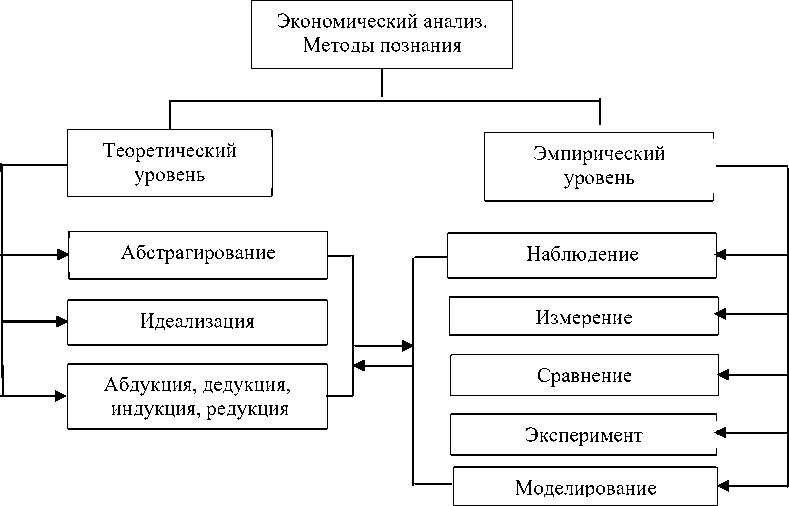 Экономический анализ. Методы познания

Теоретический уровень

Эмпирический уровень

Абстрагирование

Идеализация

Абдукция, дедукция, индукция, редукция

Наблюдение

Измерение

Сравнение

Эксперимент

Моделирование